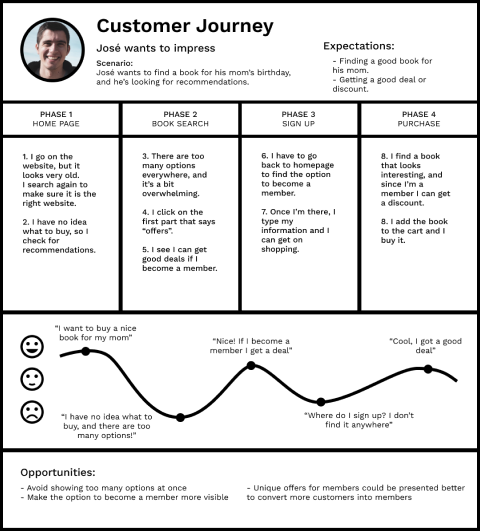 Customer Journey

José wants to impress

Scenario:
José wants to find a book for his mom's birthday, and he's looking for recommendations.

Expectations:
- Finding a good book for his mom.
- Getting a good deal or discount.

| PHASE 1 HOME PAGE | PHASE 2 BOOK SEARCH | PHASE 3 SIGN UP | PHASE 4 PURCHASE |
|---|---|---|---|
| 1. I go on the website, but it looks very old. I search again to make sure it is the right website. 2. I have no idea what to buy, so I check for recommendations. | 3. There are too many options everywhere, and it's a bit overwhelming. 4. I click on the first part that says "offers". 5. I see I can get good deals if I become a member. | 6. I have to go back to homepage to find the option to become a member. 7. Once I'm there, I type my information and I can get on shopping. | 8. I find a book that looks interesting, and since I'm a member I can get a discount. 8. I add the book to the cart and I buy it. |

"I want to buy a nice book for my mom"

"I have no idea what to buy, and there are too many options!"

"Nice! If I become a member I get a deal"

"Where do I sign up? I don't find it anywhere"

"Cool, I got a good deal"

Opportunities:
- Avoid showing too many options at once
- Make the option to become a member more visible

- Unique offers for members could be presented better to convert more customers into members